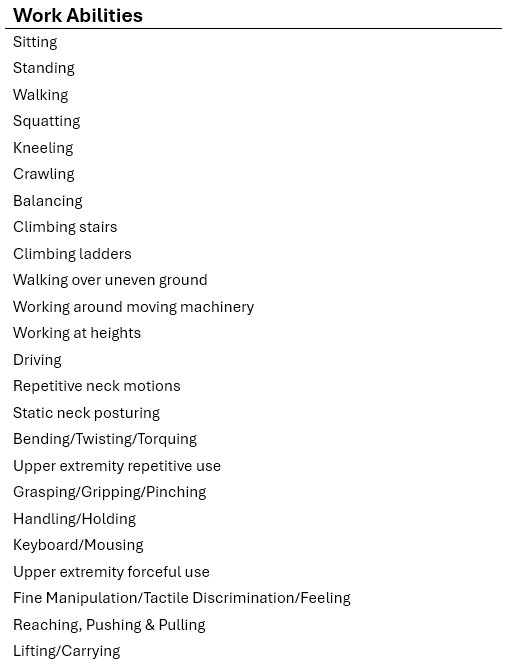 Work Abilities

Sitting
Standing
Walking
Squatting
Kneeling
Crawling
Balancing
Climbing stairs
Climbing ladders
Walking over uneven ground
Working around moving machinery
Working at heights
Driving
Repetitive neck motions
Static neck posturing
Bending/Twisting/Torquing
Upper extremity repetitive use
Grasping/Gripping/Pinching
Handling/Holding
Keyboard/Mousing
Upper extremity forceful use
Fine Manipulation/Tactile Discrimination/Feeling
Reaching, Pushing & Pulling
Lifting/Carrying